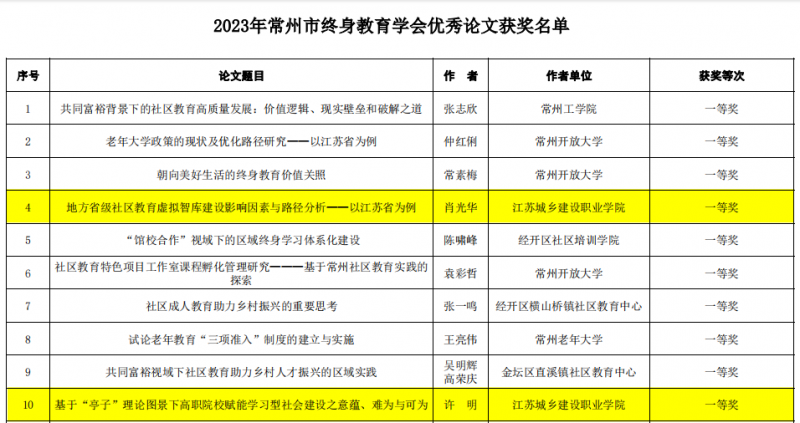 2023年常州市终身教育学会优秀论文获奖名单

| 序号 | 论文题目 | 作　者 | 作者单位 | 获奖等次 |
|---|---|---|---|---|
| 1 | 共同富裕背景下的社区教育高质量发展：价值逻辑、现实壁垒和破解之道 | 张志欣 | 常州工学院 | 一等奖 |
| 2 | 老年大学政策的现状及优化路径研究——以江苏省为例 | 仲红俐 | 常州开放大学 | 一等奖 |
| 3 | 朝向美好生活的终身教育价值关照 | 常素梅 | 常州开放大学 | 一等奖 |
| 4 | 地方省级社区教育虚拟智库建设影响因素与路径分析——以江苏省为例 | 肖光华 | 江苏城乡建设职业学院 | 一等奖 |
| 5 | "馆校合作"视域下的区域终身学习体系化建设 | 陈啸峰 | 经开区社区培训学院 | 一等奖 |
| 6 | 社区教育特色项目工作室课程孵化管理研究———基于常州社区教育实践的探索 | 袁彩哲 | 常州开放大学 | 一等奖 |
| 7 | 社区成人教育助力乡村振兴的重要思考 | 张一鸣 | 经开区横山桥镇社区教育中心 | 一等奖 |
| 8 | 试论老年教育"三项准入"制度的建立与实施 | 王亮伟 | 常州老年大学 | 一等奖 |
| 9 | 共同富裕视域下社区教育助力乡村人才振兴的区域实践 | 吴明辉 高荣庆 | 金坛区直溪镇社区教育中心 | 一等奖 |
| 10 | 基于"亭子"理论图景下高职院校赋能学习型社会建设之意蕴、难为与可为 | 许　明 | 江苏城乡建设职业学院 | 一等奖 |